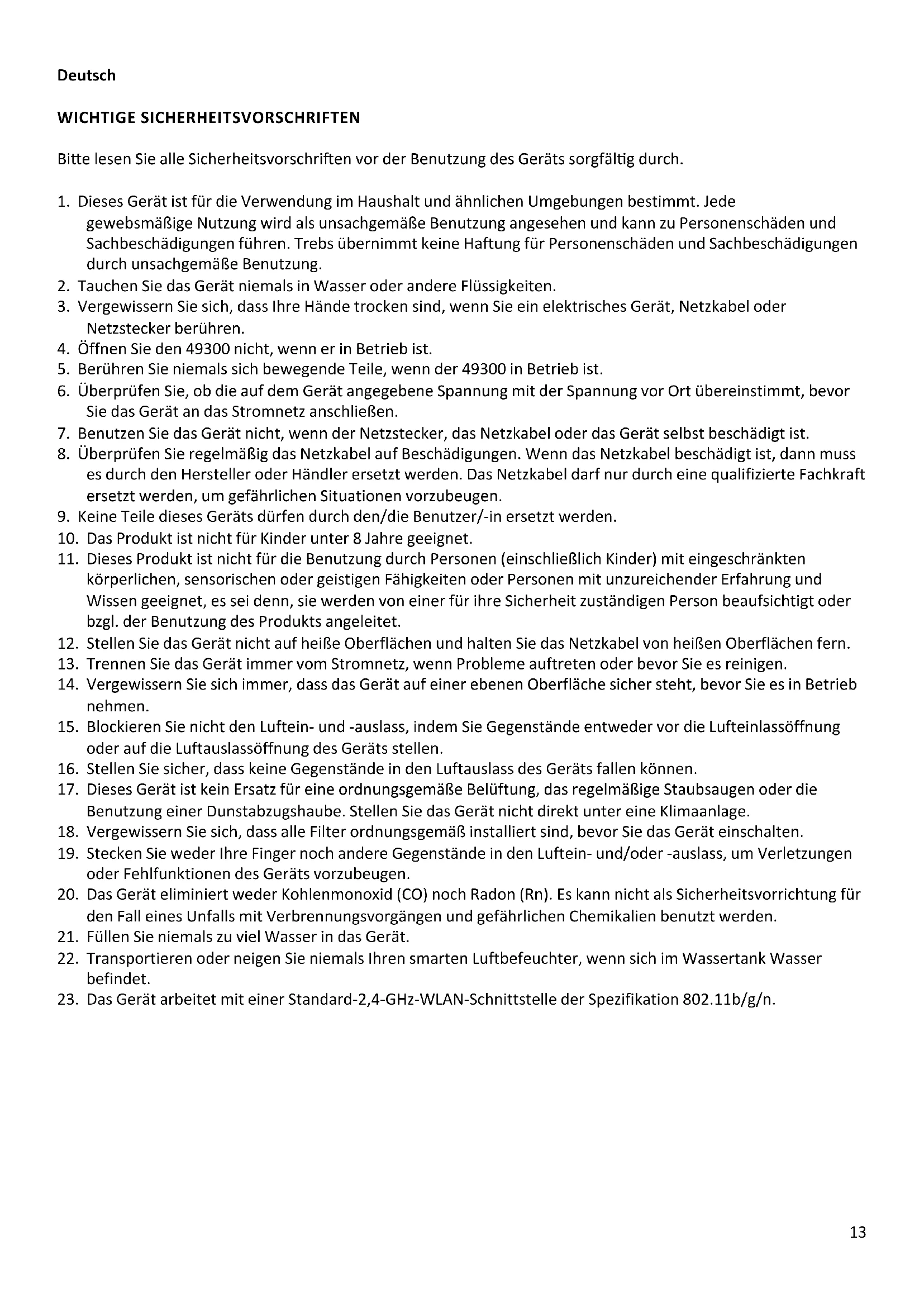 Deutsch

WICHTIGE SICHERHEITSVORSCHRIFTEN

Bitte lesen Sie alle Sicherheitsvorschriften vor der Benutzung des Geräts sorgfältig durch.

1. Dieses Gerät ist für die Verwendung im Haushalt und ähnlichen Umgebungen bestimmt. Jede gewebsmäßige Nutzung wird als unsachgemäße Benutzung angesehen und kann zu Personenschäden und Sachbeschädigungen führen. Trebs übernimmt keine Haftung für Personenschäden und Sachbeschädigungen durch unsachgemäße Benutzung.
2. Tauchen Sie das Gerät niemals in Wasser oder andere Flüssigkeiten.
3. Vergewissern Sie sich, dass Ihre Hände trocken sind, wenn Sie ein elektrisches Gerät, Netzkabel oder Netzstecker berühren.
4. Öffnen Sie den 49300 nicht, wenn er in Betrieb ist.
5. Berühren Sie niemals sich bewegende Teile, wenn der 49300 in Betrieb ist.
6. Überprüfen Sie, ob die auf dem Gerät angegebene Spannung mit der Spannung vor Ort übereinstimmt, bevor Sie das Gerät an das Stromnetz anschließen.
7. Benutzen Sie das Gerät nicht, wenn der Netzstecker, das Netzkabel oder das Gerät selbst beschädigt ist.
8. Überprüfen Sie regelmäßig das Netzkabel auf Beschädigungen. Wenn das Netzkabel beschädigt ist, dann muss es durch den Hersteller oder Händler ersetzt werden. Das Netzkabel darf nur durch eine qualifizierte Fachkraft ersetzt werden, um gefährlichen Situationen vorzubeugen.
9. Keine Teile dieses Geräts dürfen durch den/die Benutzer/-in ersetzt werden.
10. Das Produkt ist nicht für Kinder unter 8 Jahre geeignet.
11. Dieses Produkt ist nicht für die Benutzung durch Personen (einschließlich Kinder) mit eingeschränkten körperlichen, sensorischen oder geistigen Fähigkeiten oder Personen mit unzureichender Erfahrung und Wissen geeignet, es sei denn, sie werden von einer für ihre Sicherheit zuständigen Person beaufsichtigt oder bzgl. der Benutzung des Produkts angeleitet.
12. Stellen Sie das Gerät nicht auf heiße Oberflächen und halten Sie das Netzkabel von heißen Oberflächen fern.
13. Trennen Sie das Gerät immer vom Stromnetz, wenn Probleme auftreten oder bevor Sie es reinigen.
14. Vergewissern Sie sich immer, dass das Gerät auf einer ebenen Oberfläche sicher steht, bevor Sie es in Betrieb nehmen.
15. Blockieren Sie nicht den Luftein- und -auslass, indem Sie Gegenstände entweder vor die Lufteinlassöffnung oder auf die Luftauslassöffnung des Geräts stellen.
16. Stellen Sie sicher, dass keine Gegenstände in den Luftauslass des Geräts fallen können.
17. Dieses Gerät ist kein Ersatz für eine ordnungsgemäße Belüftung, das regelmäßige Staubsaugen oder die Benutzung einer Dunstabzugshaube. Stellen Sie das Gerät nicht direkt unter eine Klimaanlage.
18. Vergewissern Sie sich, dass alle Filter ordnungsgemäß installiert sind, bevor Sie das Gerät einschalten.
19. Stecken Sie weder Ihre Finger noch andere Gegenstände in den Luftein- und/oder -auslass, um Verletzungen oder Fehlfunktionen des Geräts vorzubeugen.
20. Das Gerät eliminiert weder Kohlenmonoxid (CO) noch Radon (Rn). Es kann nicht als Sicherheitsvorrichtung für den Fall eines Unfalls mit Verbrennungsvorgängen und gefährlichen Chemikalien benutzt werden.
21. Füllen Sie niemals zu viel Wasser in das Gerät.
22. Transportieren oder neigen Sie niemals Ihren smarten Luftbefeuchter, wenn sich im Wassertank Wasser befindet.
23. Das Gerät arbeitet mit einer Standard-2,4-GHz-WLAN-Schnittstelle der Spezifikation 802.11b/g/n.

13